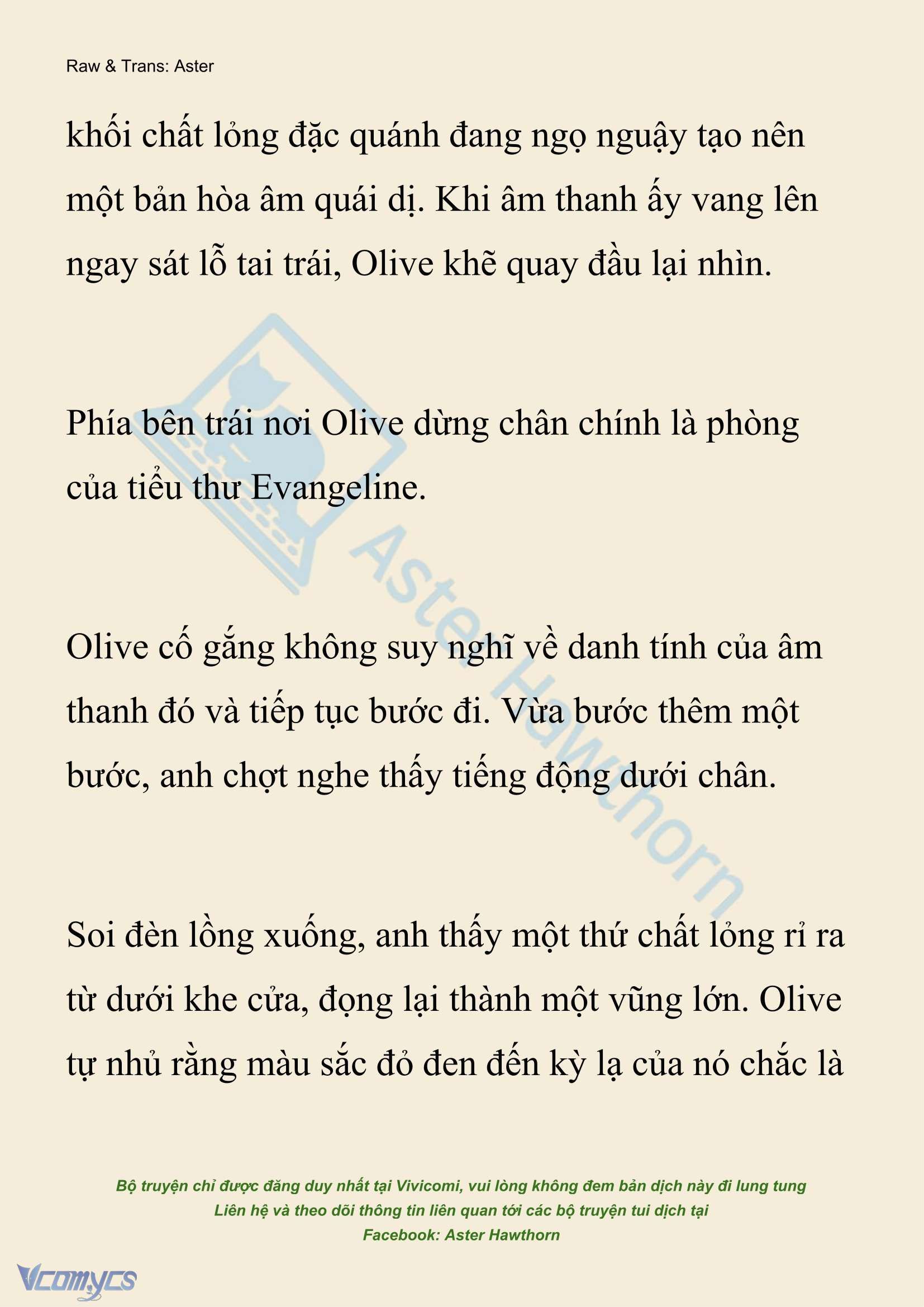 Raw & Trans: Aster

khối chất lỏng đặc quánh đang ngọ nguậy tạo nên một bản hòa âm quái dị. Khi âm thanh ấy vang lên ngay sát lỗ tai trái, Olive khẽ quay đầu lại nhìn.

Phía bên trái nơi Olive dừng chân chính là phòng của tiểu thư Evangeline.

Olive cố gắng không suy nghĩ về danh tính của âm thanh đó và tiếp tục bước đi. Vừa bước thêm một bước, anh chợt nghe thấy tiếng động dưới chân.

Soi đèn lồng xuống, anh thấy một thứ chất lỏng rỉ ra từ dưới khe cửa, đọng lại thành một vũng lớn. Olive tự nhủ rằng màu sắc đỏ đen đến kỳ lạ của nó chắc là

Aster Hawthorn

Bộ truyện chỉ được đăng duy nhất tại Vivicomi, vui lòng không đem bản dịch này đi lung tung
Liên hệ và theo dõi thông tin liên quan tới các bộ truyện tui dịch tại
Facebook: Aster Hawthorn

Vcomycs